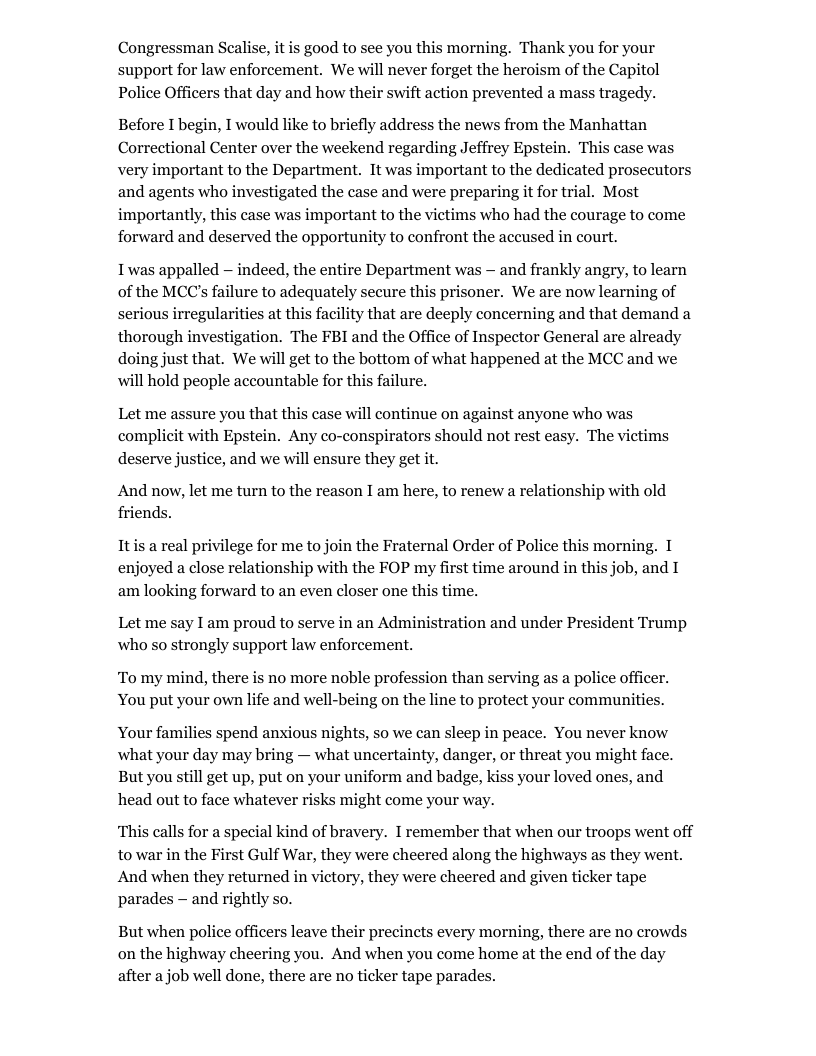 Congressman Scalise, it is good to see you this morning. Thank you for your support for law enforcement. We will never forget the heroism of the Capitol Police Officers that day and how their swift action prevented a mass tragedy.

Before I begin, I would like to briefly address the news from the Manhattan Correctional Center over the weekend regarding Jeffrey Epstein. This case was very important to the Department. It was important to the dedicated prosecutors and agents who investigated the case and were preparing it for trial. Most importantly, this case was important to the victims who had the courage to come forward and deserved the opportunity to confront the accused in court.

I was appalled – indeed, the entire Department was – and frankly angry, to learn of the MCC's failure to adequately secure this prisoner. We are now learning of serious irregularities at this facility that are deeply concerning and that demand a thorough investigation. The FBI and the Office of Inspector General are already doing just that. We will get to the bottom of what happened at the MCC and we will hold people accountable for this failure.

Let me assure you that this case will continue on against anyone who was complicit with Epstein. Any co-conspirators should not rest easy. The victims deserve justice, and we will ensure they get it.

And now, let me turn to the reason I am here, to renew a relationship with old friends.

It is a real privilege for me to join the Fraternal Order of Police this morning. I enjoyed a close relationship with the FOP my first time around in this job, and I am looking forward to an even closer one this time.

Let me say I am proud to serve in an Administration and under President Trump who so strongly support law enforcement.

To my mind, there is no more noble profession than serving as a police officer. You put your own life and well-being on the line to protect your communities.

Your families spend anxious nights, so we can sleep in peace. You never know what your day may bring — what uncertainty, danger, or threat you might face. But you still get up, put on your uniform and badge, kiss your loved ones, and head out to face whatever risks might come your way.

This calls for a special kind of bravery. I remember that when our troops went off to war in the First Gulf War, they were cheered along the highways as they went. And when they returned in victory, they were cheered and given ticker tape parades – and rightly so.

But when police officers leave their precincts every morning, there are no crowds on the highway cheering you. And when you come home at the end of the day after a job well done, there are no ticker tape parades.